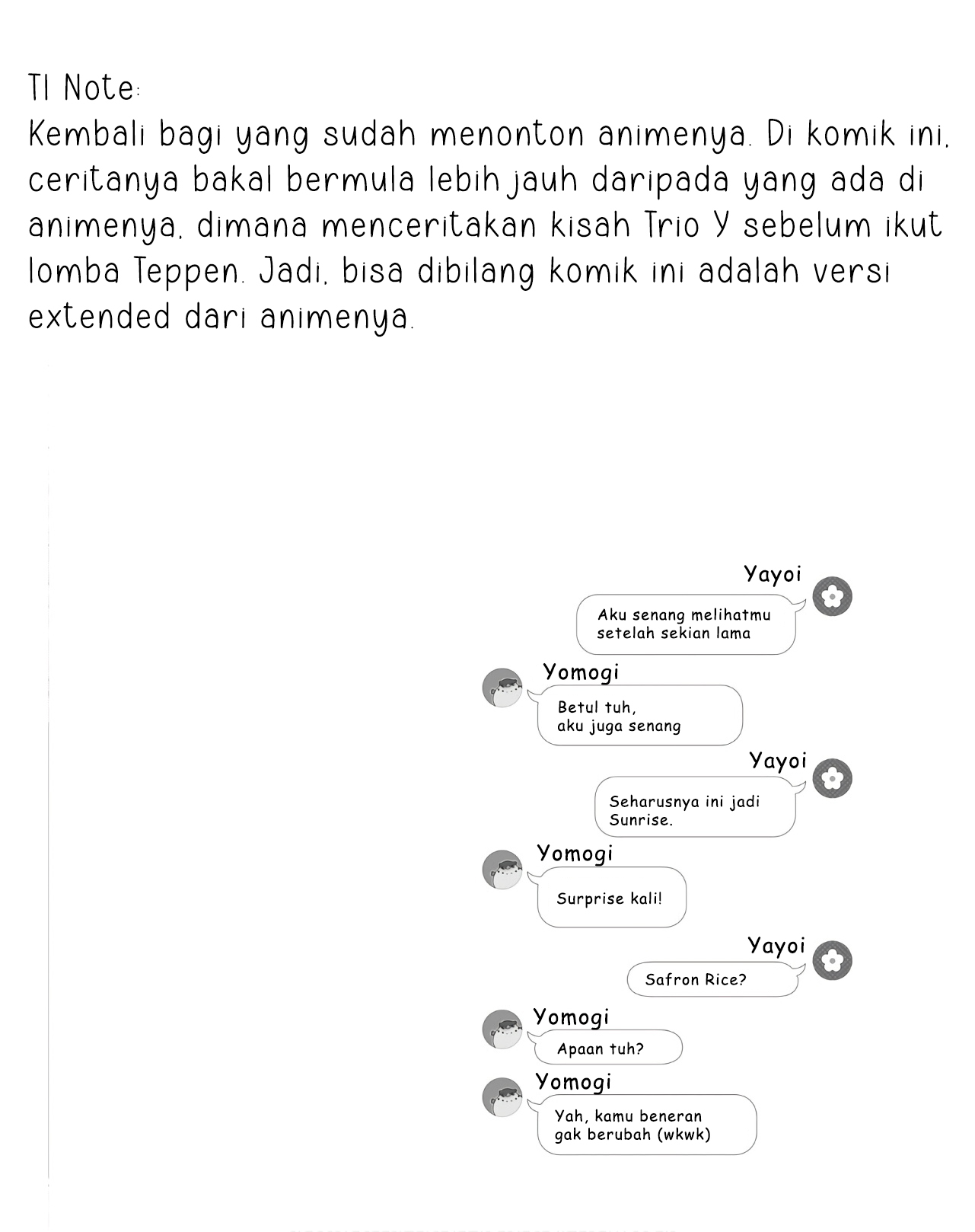 Tl Note:
Kembali bagi yang sudah menonton animenya. Di komik ini, ceritanya bakal bermula lebih jauh daripada yang ada di animenya, dimana menceritakan kisah Trio Y sebelum ikut lomba Teppen. Jadi, bisa dibilang komik ini adalah versi extended dari animenya.

Yayoi
Aku senang melihatmu setelah sekian lama

Yomogi
Betul tuh, aku juga senang

Yayoi
Seharusnya ini jadi Sunrise.

Yomogi
Surprise kali!

Yayoi
Safron Rice?

Yomogi
Apaan tuh?

Yomogi
Yah, kamu beneran gak berubah (wkwk)